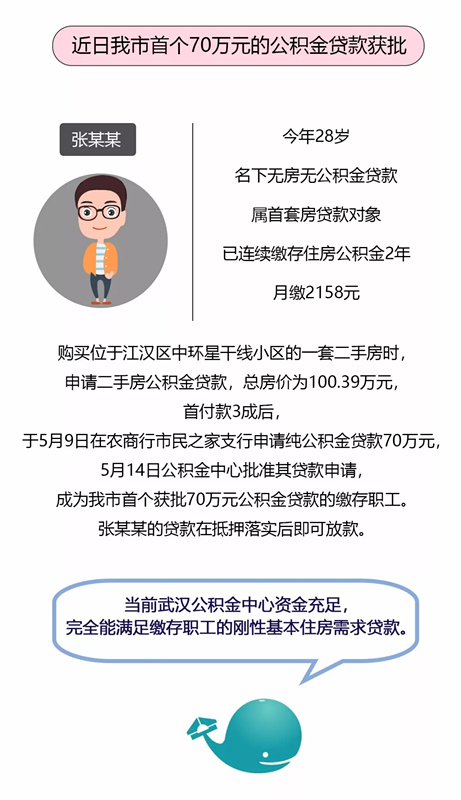 近日我市首个70万元的公积金贷款获批

张某某

今年28岁

名下无房无公积金贷款

属首套房贷款对象

已连续缴存住房公积金2年

月缴2158元

购买位于江汉区中环星干线小区的一套二手房时，
申请二手房公积金贷款，总房价为100.39万元，
首付款3成后，
于5月9日在农商行市民之家支行申请纯公积金贷款70万元，
5月14日公积金中心批准其贷款申请，
成为我市首个获批70万元公积金贷款的缴存职工。
张某某的贷款在抵押落实后即可放款。

当前武汉公积金中心资金充足，
完全能满足缴存职工的刚性基本住房需求贷款。